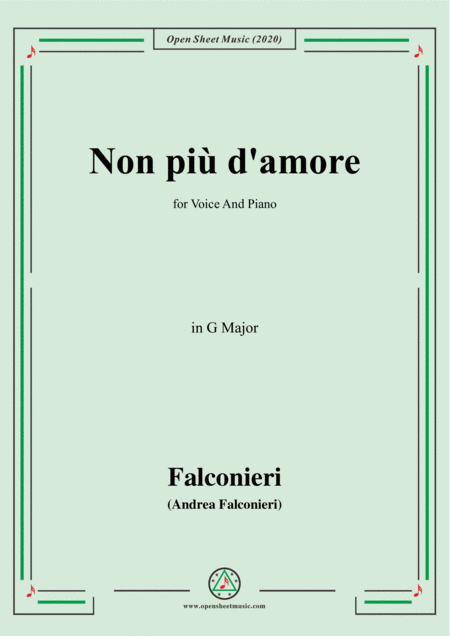 Open Sheet Music (2020)

Non più d'amore

for Voice And Piano

in G Major

Falconieri

(Andrea Falconieri)

www.opensheetmusic.com